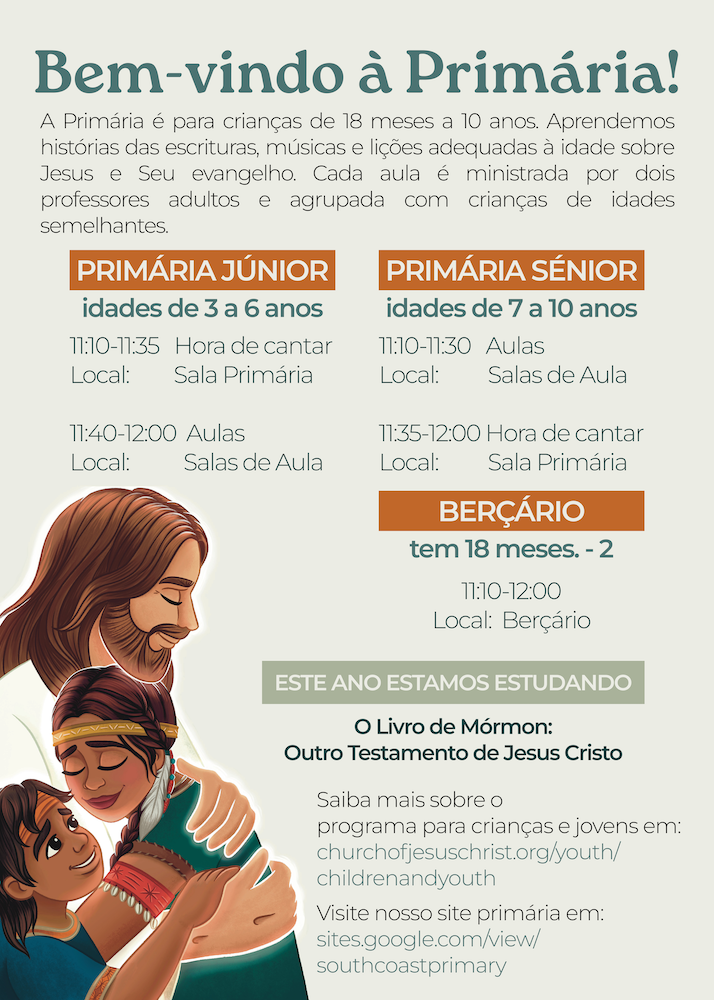 Bem-vindo à Primária!

A Primária é para crianças de 18 meses a 10 anos. Aprendemos histórias das escrituras, músicas e lições adequadas à idade sobre Jesus e Seu evangelho. Cada aula é ministrada por dois professores adultos e agrupada com crianças de idades semelhantes.

PRIMÁRIA JÚNIOR
idades de 3 a 6 anos
11:10-11:35 Hora de cantar
Local: Sala Primária

11:40-12:00 Aulas
Local: Salas de Aula

PRIMÁRIA SÉNIOR
idades de 7 a 10 anos
11:10-11:30 Aulas
Local: Salas de Aula

11:35-12:00 Hora de cantar
Local: Sala Primária

BERÇÁRIO
tem 18 meses. - 2
11:10-12:00
Local: Berçário

ESTE ANO ESTAMOS ESTUDANDO

O Livro de Mórmon:
Outro Testamento de Jesus Cristo

Saiba mais sobre o programa para crianças e jovens em:
churchofjesuschrist.org/youth/childrenandyouth

Visite nosso site primária em:
sites.google.com/view/southcoastprimary